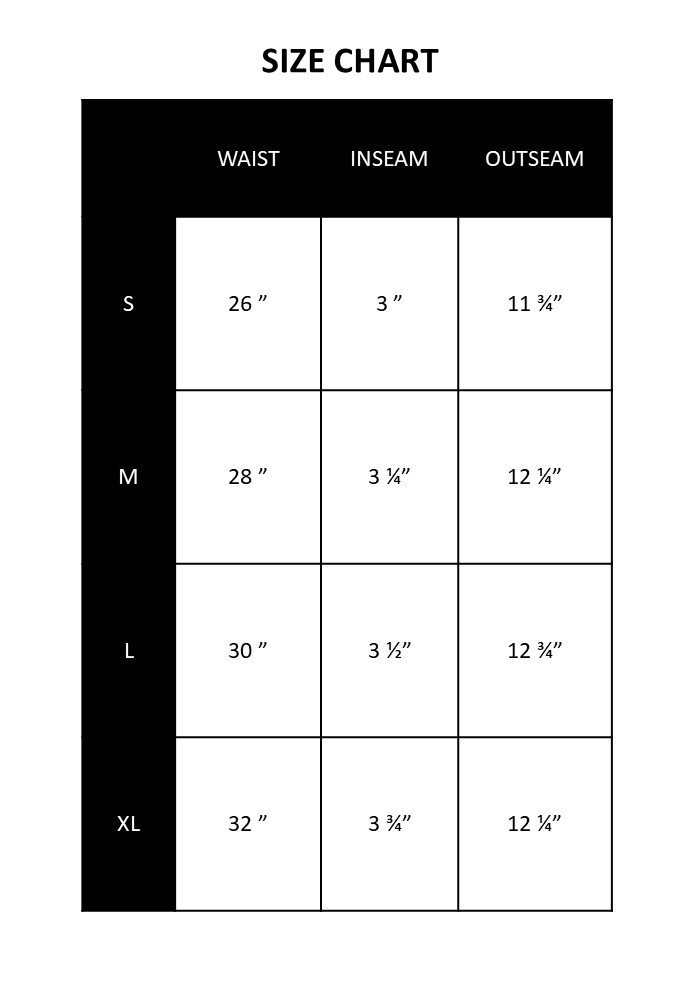 SIZE CHART

| | WAIST | INSEAM | OUTSEAM |
|---|---|---|---|
| S | 26 ” | 3 ” | 11 ¾” |
| M | 28 ” | 3 ¼” | 12 ¼” |
| L | 30 ” | 3 ½” | 12 ¾” |
| XL | 32 ” | 3 ¾” | 12 ¼” |